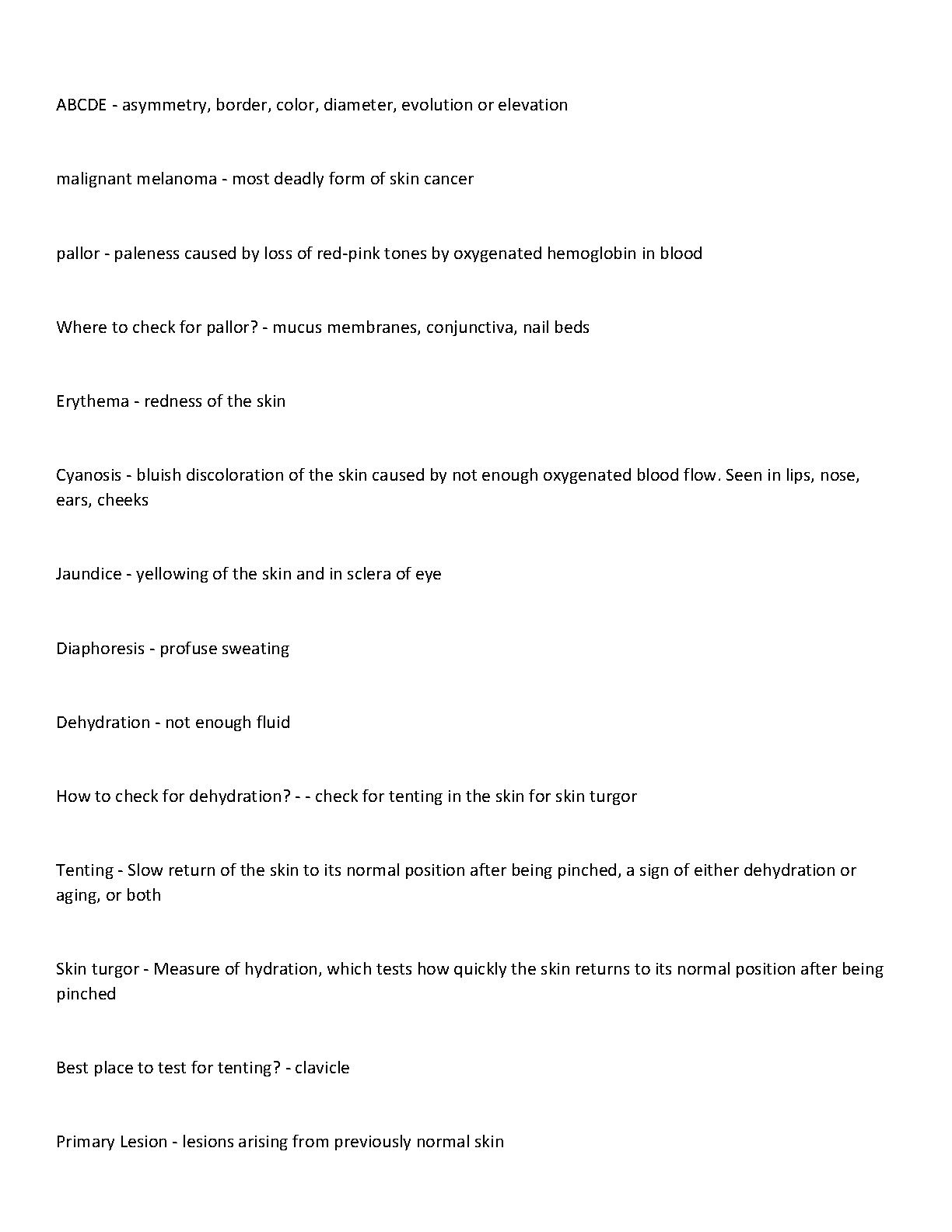 ABCDE - asymmetry, border, color, diameter, evolution or elevation

malignant melanoma - most deadly form of skin cancer

pallor - paleness caused by loss of red-pink tones by oxygenated hemoglobin in blood

Where to check for pallor? - mucus membranes, conjunctiva, nail beds

Erythema - redness of the skin

Cyanosis - bluish discoloration of the skin caused by not enough oxygenated blood flow. Seen in lips, nose, ears, cheeks

Jaundice - yellowing of the skin and in sclera of eye

Diaphoresis - profuse sweating

Dehydration - not enough fluid

How to check for dehydration? - - check for tenting in the skin for skin turgor

Tenting - Slow return of the skin to its normal position after being pinched, a sign of either dehydration or aging, or both

Skin turgor - Measure of hydration, which tests how quickly the skin returns to its normal position after being pinched

Best place to test for tenting? - clavicle

Primary Lesion - lesions arising from previously normal skin